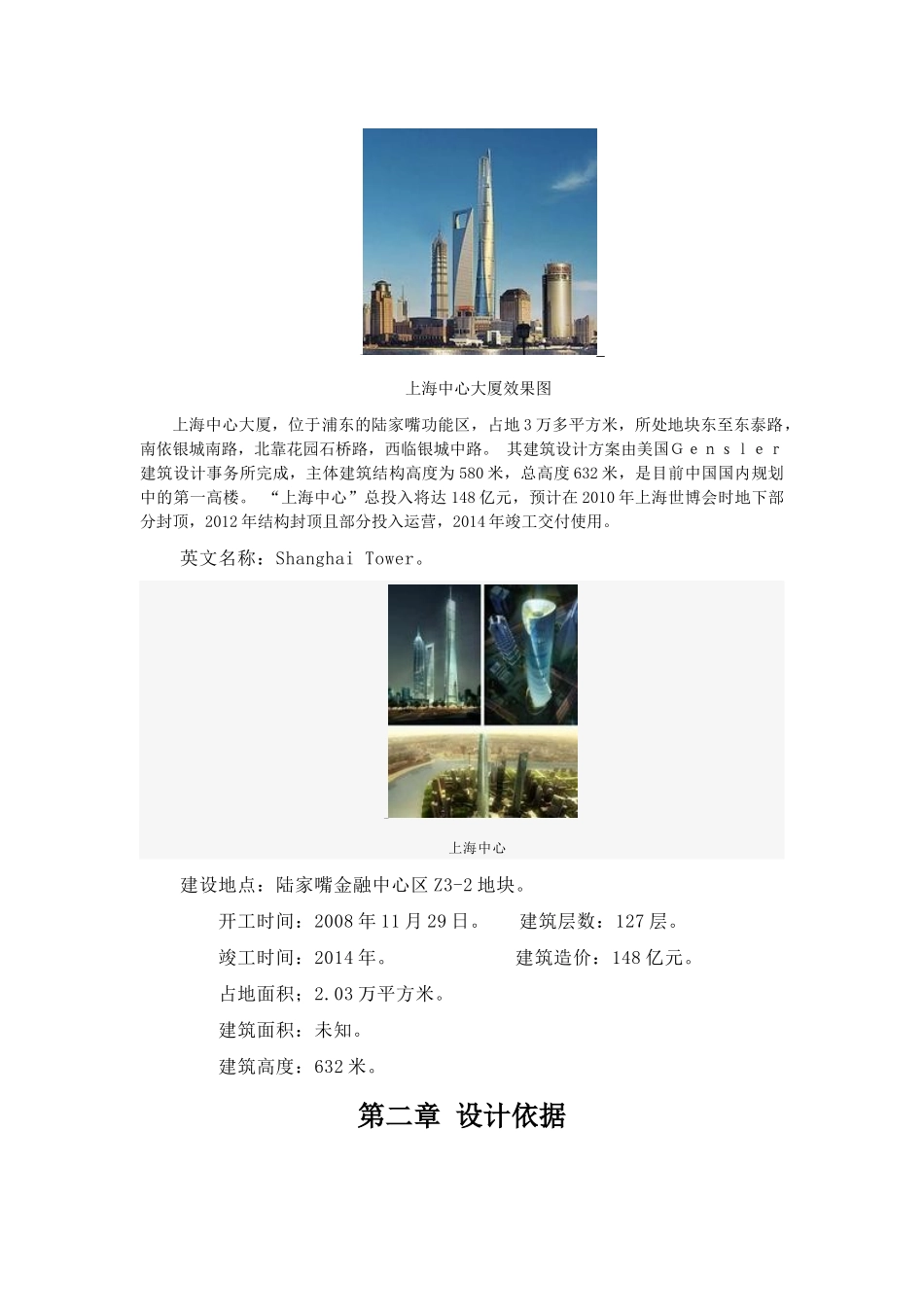 上海中心大厦效果图

上海中心大厦，位于浦东的陆家嘴功能区，占地3万多平方米，所处地块东至东泰路，南依银城南路，北靠花园石桥路，西临银城中路。 其建筑设计方案由美国Ｇｅｎｓｌｅｒ建筑设计事务所完成，主体建筑结构高度为580米，总高度632米，是目前中国国内规划中的第一高楼。 “上海中心”总投入将达148亿元，预计在2010年上海世博会时地下部分封顶，2012年结构封顶且部分投入运营，2014年竣工交付使用。

英文名称：Shanghai Tower。

上海中心

建设地点：陆家嘴金融中心区Z3-2地块。

开工时间：2008年11月29日。 建筑层数：127层。

竣工时间：2014年。 建筑造价：148亿元。

占地面积：2.03万平方米。

建筑面积：未知。

建筑高度：632米。

第二章 设计依据